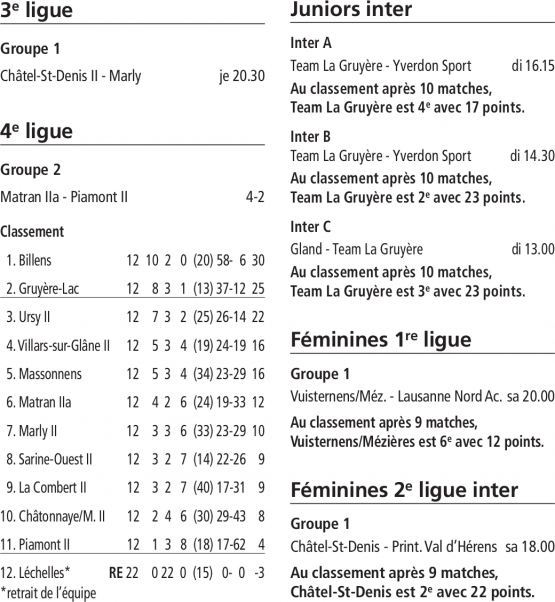 3$^e$ ligue

Groupe 1

Châtel-St-Denis II - Marly je 20.30

4$^e$ ligue

Groupe 2

Matran IIa - Piamont II 4-2

Classement

| | | | | | | | |
|---|---|---|---|---|---|---|---|
| 1. Billens | 12 | 10 | 2 | 0 | (20) | 58- 6 | 30 |
| 2. Gruyère-Lac | 12 | 8 | 3 | 1 | (13) | 37-12 | 25 |
| 3. Ursy II | 12 | 7 | 3 | 2 | (25) | 26-14 | 22 |
| 4. Villars-sur-Glâne II | 12 | 5 | 3 | 4 | (19) | 24-19 | 16 |
| 5. Massonnens | 12 | 5 | 3 | 4 | (34) | 23-29 | 16 |
| 6. Matran IIa | 12 | 4 | 2 | 6 | (24) | 19-33 | 12 |
| 7. Marly II | 12 | 3 | 3 | 6 | (33) | 23-29 | 10 |
| 8. Sarine-Ouest II | 12 | 3 | 2 | 7 | (14) | 22-26 | 9 |
| 9. La Combert II | 12 | 3 | 2 | 7 | (40) | 17-31 | 9 |
| 10. Châtonnaye/M. II | 12 | 2 | 4 | 6 | (30) | 29-43 | 8 |
| 11. Piamont II | 12 | 1 | 3 | 8 | (18) | 17-62 | 4 |
| 12. Léchelles* RE | 22 | 0 | 22 | 0 | (15) | 0- 0 | -3 |

*retrait de l'équipe

Juniors inter

Inter A

Team La Gruyère - Yverdon Sport di 16.15

Au classement après 10 matches, Team La Gruyère est 4$^e$ avec 17 points.

Inter B

Team La Gruyère - Yverdon Sport di 14.30

Au classement après 10 matches, Team La Gruyère est 2$^e$ avec 23 points.

Inter C

Gland - Team La Gruyère di 13.00

Au classement après 10 matches, Team La Gruyère est 3$^e$ avec 23 points.

Féminines 1$^{re}$ ligue

Groupe 1

Vuisternens/Méz. - Lausanne Nord Ac. sa 20.00

Au classement après 9 matches, Vuisternens/Mézières est 6$^e$ avec 12 points.

Féminines 2$^e$ ligue inter

Groupe 1

Châtel-St-Denis - Print. Val d'Hérens sa 18.00

Au classement après 9 matches, Châtel-St-Denis est 2$^e$ avec 22 points.